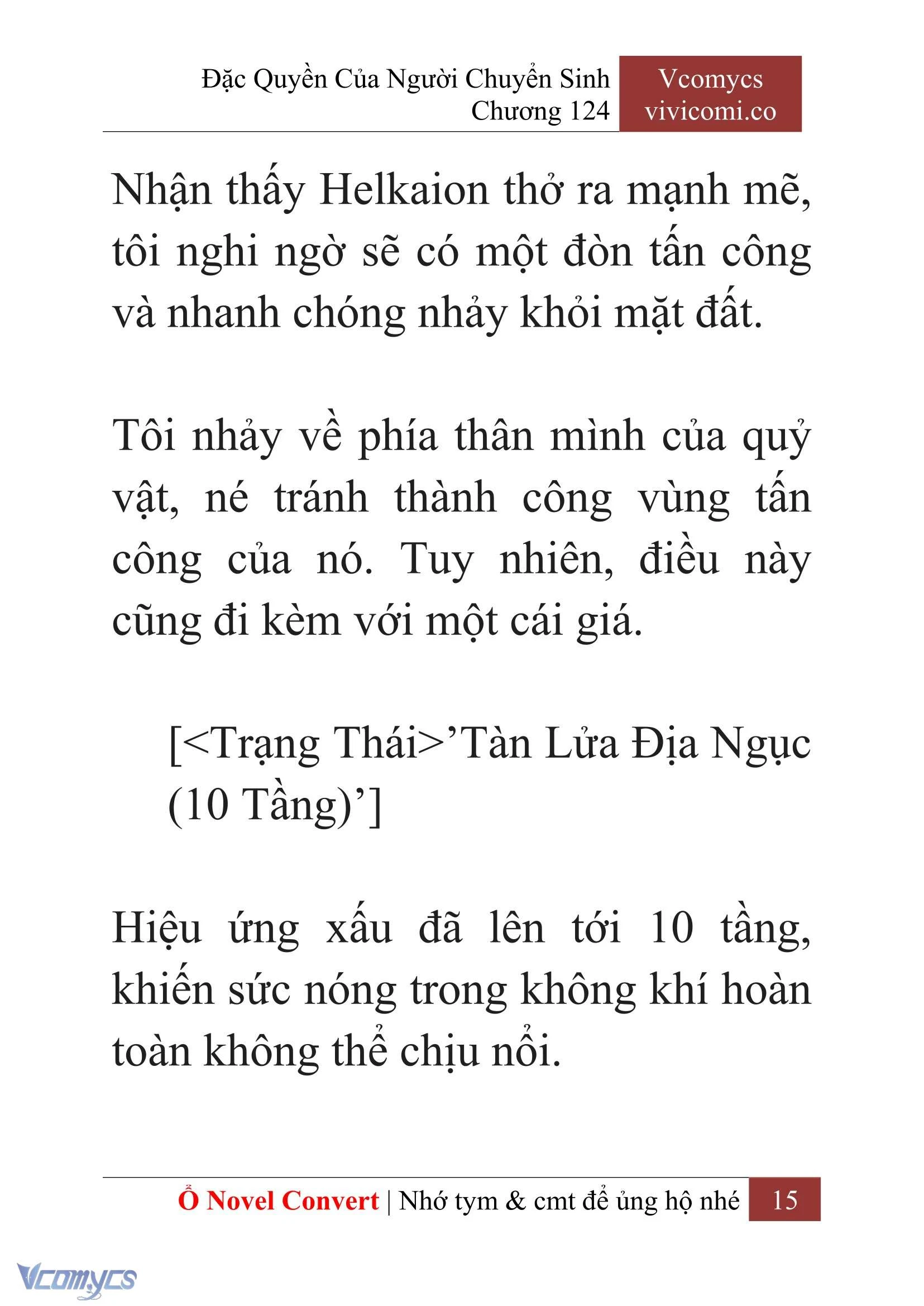 Đặc Quyền Của Người Chuyển Sinh
Chương 124

Vcomycs
vivicomi.co

Nhận thấy Helkaion thở ra mạnh mẽ, tôi nghi ngờ sẽ có một đòn tấn công và nhanh chóng nhảy khỏi mặt đất.

Tôi nhảy về phía thân mình của quỷ vật, né tránh thành công vùng tấn công của nó. Tuy nhiên, điều này cũng đi kèm với một cái giá.

[<Trạng Thái>’Tàn Lửa Địa Ngục (10 Tầng)’]

Hiệu ứng xấu đã lên tới 10 tầng, khiến sức nóng trong không khí hoàn toàn không thể chịu nổi.

Ổ Novel Convert | Nhớ tym & cmt để ủng hộ nhé 15

Vcomycs